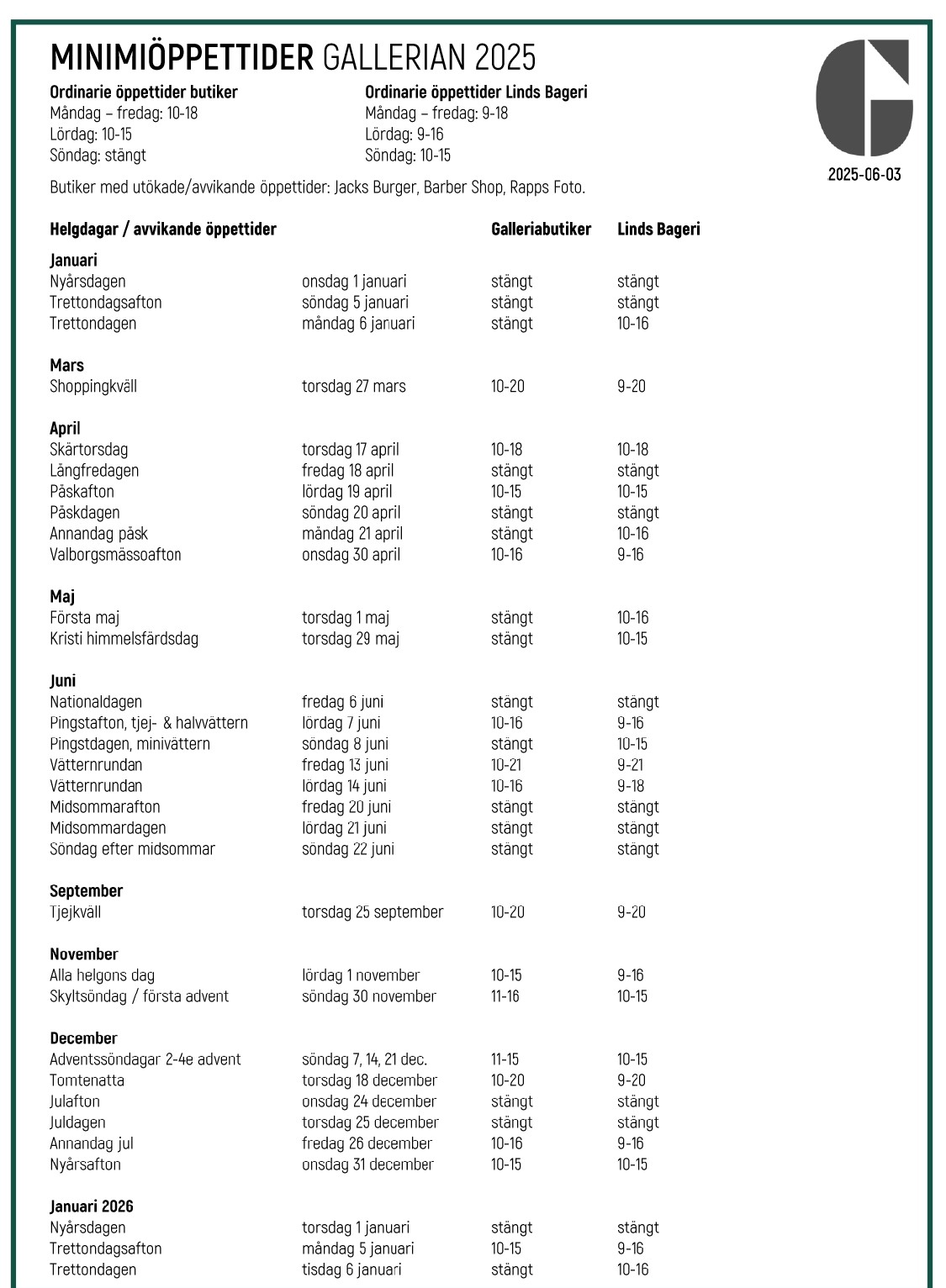 MINIMIÖPPETTIDER GALLERIAN 2025

2025-06-03

Ordinarie öppettider butiker
Måndag – fredag: 10-18
Lördag: 10-15
Söndag: stängt

Ordinarie öppettider Linds Bageri
Måndag – fredag: 9-18
Lördag: 9-16
Söndag: 10-15

Butiker med utökade/avvikande öppettider: Jacks Burger, Barber Shop, Rapps Foto.

| Helgdagar / avvikande öppettider | | Galleriabutiker | Linds Bageri |
|---|---|---|---|
| **Januari** | | | |
| Nyårsdagen | onsdag 1 januari | stängt | stängt |
| Trettondagsafton | söndag 5 januari | stängt | stängt |
| Trettondagen | måndag 6 januari | stängt | 10-16 |
| **Mars** | | | |
| Shoppingkväll | torsdag 27 mars | 10-20 | 9-20 |
| **April** | | | |
| Skärtorsdag | torsdag 17 april | 10-18 | 10-18 |
| Långfredagen | fredag 18 april | stängt | stängt |
| Påskafton | lördag 19 april | 10-15 | 10-15 |
| Påskdagen | söndag 20 april | stängt | stängt |
| Annandag påsk | måndag 21 april | stängt | 10-16 |
| Valborgsmässoafton | onsdag 30 april | 10-16 | 9-16 |
| **Maj** | | | |
| Första maj | torsdag 1 maj | stängt | 10-16 |
| Kristi himmelsfärdsdag | torsdag 29 maj | stängt | 10-15 |
| **Juni** | | | |
| Nationaldagen | fredag 6 juni | stängt | stängt |
| Pingstafton, tjej- & halvvättern | lördag 7 juni | 10-16 | 9-16 |
| Pingstdagen, minivättern | söndag 8 juni | stängt | 10-15 |
| Vätternrundan | fredag 13 juni | 10-21 | 9-21 |
| Vätternrundan | lördag 14 juni | 10-16 | 9-18 |
| Midsommarafton | fredag 20 juni | stängt | stängt |
| Midsommardagen | lördag 21 juni | stängt | stängt |
| Söndag efter midsommar | söndag 22 juni | stängt | stängt |
| **September** | | | |
| Tjejkväll | torsdag 25 september | 10-20 | 9-20 |
| **November** | | | |
| Alla helgons dag | lördag 1 november | 10-15 | 9-16 |
| Skyltsöndag / första advent | söndag 30 november | 11-16 | 10-15 |
| **December** | | | |
| Adventssöndagar 2-4e advent | söndag 7, 14, 21 dec. | 11-15 | 10-15 |
| Tomtenatta | torsdag 18 december | 10-20 | 9-20 |
| Julafton | onsdag 24 december | stängt | stängt |
| Juldagen | torsdag 25 december | stängt | stängt |
| Annandag jul | fredag 26 december | 10-16 | 9-16 |
| Nyårsafton | onsdag 31 december | 10-15 | 10-15 |
| **Januari 2026** | | | |
| Nyårsdagen | torsdag 1 januari | stängt | stängt |
| Trettondagsafton | måndag 5 januari | 10-15 | 9-16 |
| Trettondagen | tisdag 6 januari | stängt | 10-16 |